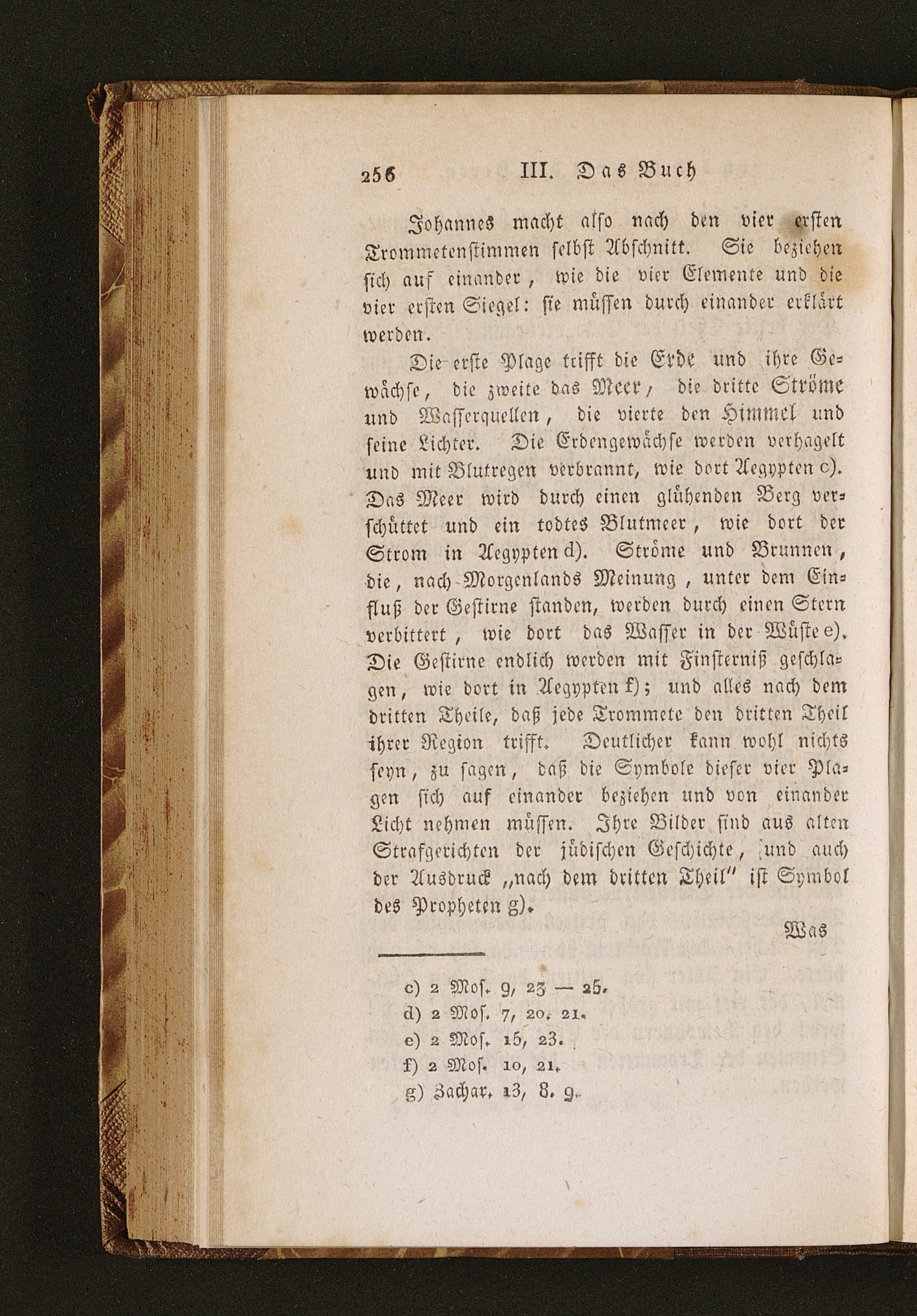 256 III. Das Buch

Johannes macht also nach den vier ersten Trommetenstimmen selbst Abschnitt. Sie beziehen sich auf einander, wie die vier Elemente und die vier ersten Siegel: sie müssen durch einander erklärt werden.

Die erste Plage trifft die Erde und ihre Gewächse, die zweite das Meer, die dritte Ströme und Wasserquellen, die vierte den Himmel und seine Lichter. Die Erdengewächse werden verhagelt und mit Blutregen verbrannt, wie dort Aegypten c). Das Meer wird durch einen glühenden Berg verschüttet und ein todtes Blutmeer, wie dort der Strom in Aegypten d). Ströme und Brunnen, die, nach Morgenlands Meinung, unter dem Einfluß der Gestirne standen, werden durch einen Stern verbittert, wie dort das Wasser in der Wüste e). Die Gestirne endlich werden mit Finsterniß geschlagen, wie dort in Aegypten f); und alles nach dem dritten Theile, daß jede Trommete den dritten Theil ihrer Region trifft. Deutlicher kann wohl nichts seyn, zu sagen, daß die Symbole dieser vier Plagen sich auf einander beziehen und von einander Licht nehmen müssen. Ihre Bilder sind aus alten Strafgerichten der jüdischen Geschichte, und auch der Ausdruck „nach dem dritten Theil" ist Symbol des Propheten g).

Was

c) 2 Mos. 9, 23 — 25.
d) 2 Mos. 7, 20. 21.
e) 2 Mos. 15, 23.
f) 2 Mos. 10, 21.
g) Zachar. 13, 8. 9.